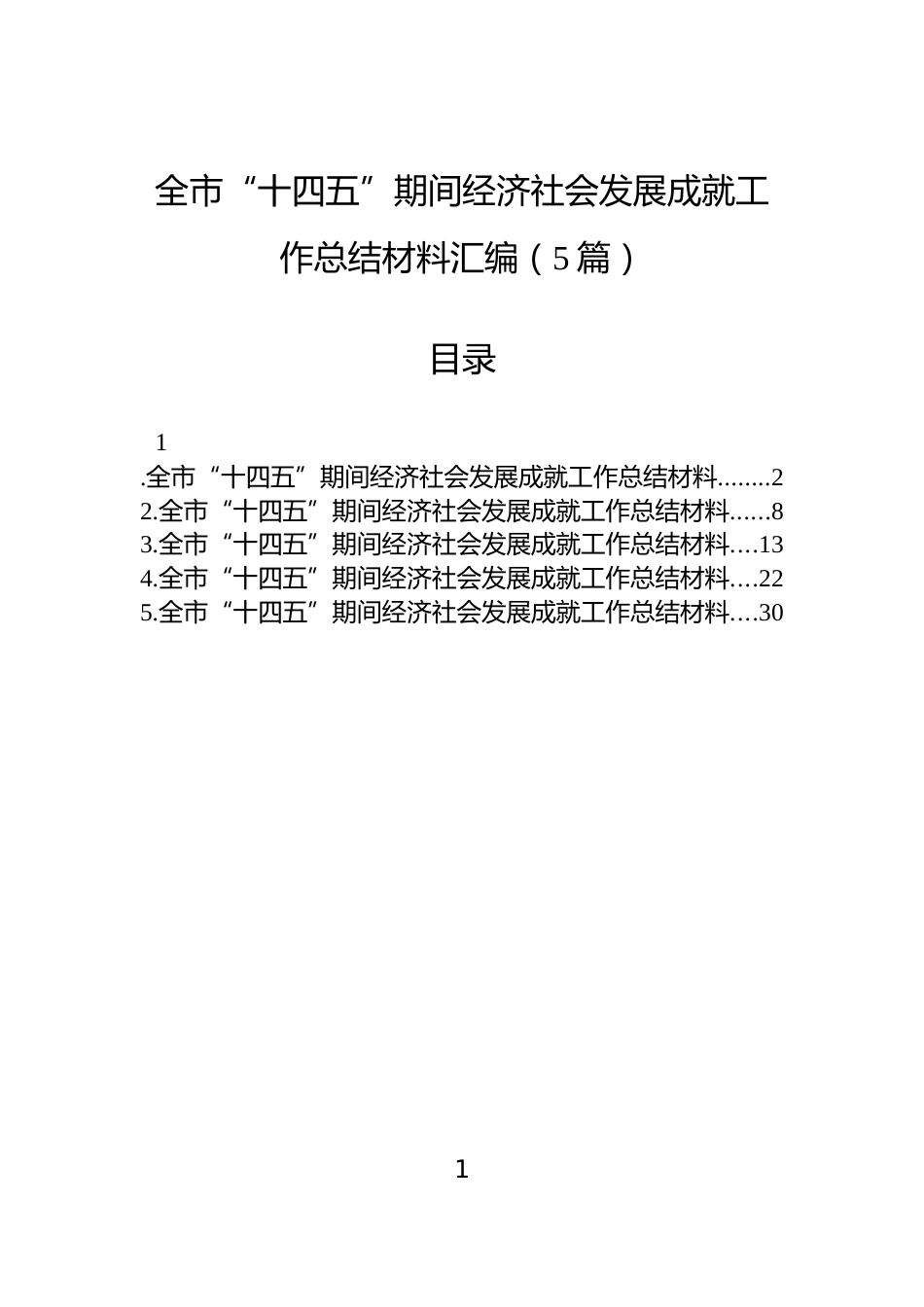 全市“十四五”期间经济社会发展成就工作总结材料汇编（5篇）

目录

1
.全市“十四五”期间经济社会发展成就工作总结材料........2
2.全市“十四五”期间经济社会发展成就工作总结材料......8
3.全市“十四五”期间经济社会发展成就工作总结材料....13
4.全市“十四五”期间经济社会发展成就工作总结材料....22
5.全市“十四五”期间经济社会发展成就工作总结材料....30

1